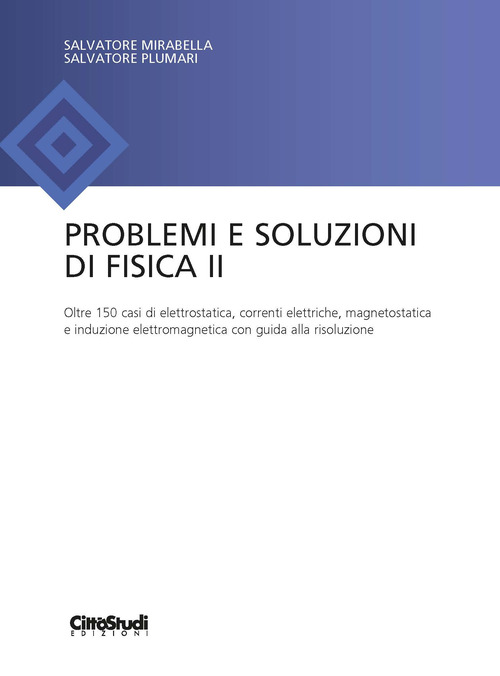 SALVATORE MIRABELLA
SALVATORE PLUMARI

PROBLEMI E SOLUZIONI DI FISICA II

Oltre 150 casi di elettrostatica, correnti elettriche, magnetostatica e induzione elettromagnetica con guida alla risoluzione

CittàStudi
EDIZIONI